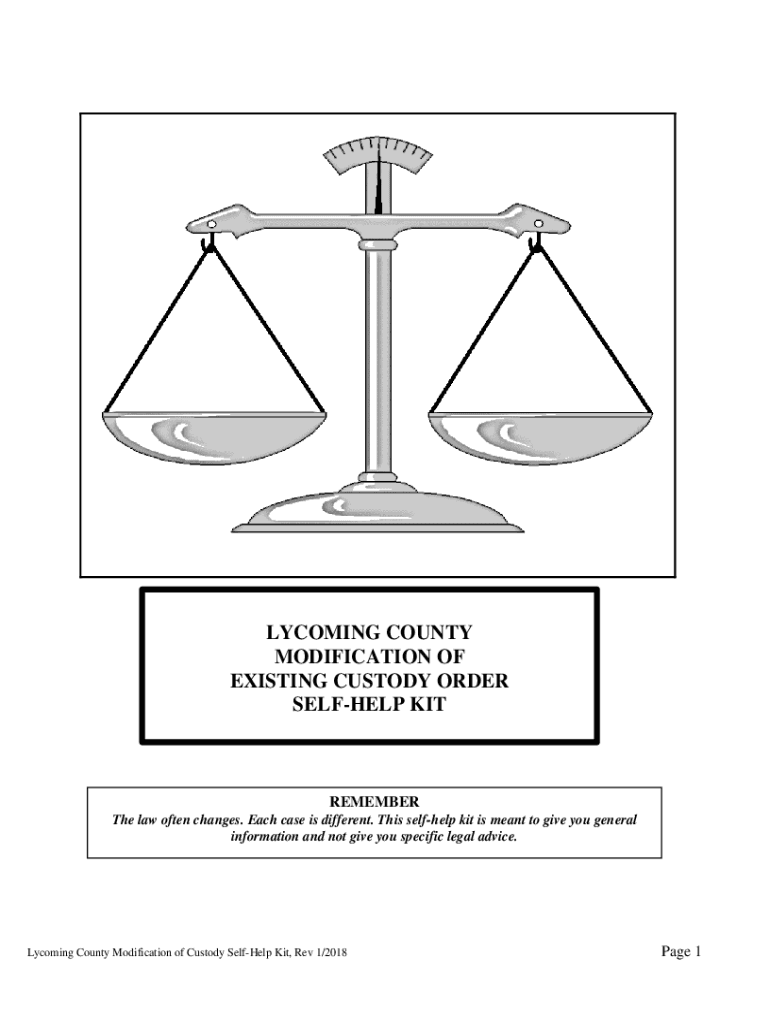 LYCOMING COUNTY
MODIFICATION OF
EXISTING CUSTODY ORDER
SELF-HELP KIT

REMEMBER
The law often changes. Each case is different. This self-help kit is meant to give you general information and not give you specific legal advice.

Lycoming County Modification of Custody Self-Help Kit, Rev 1/2018

Page 1